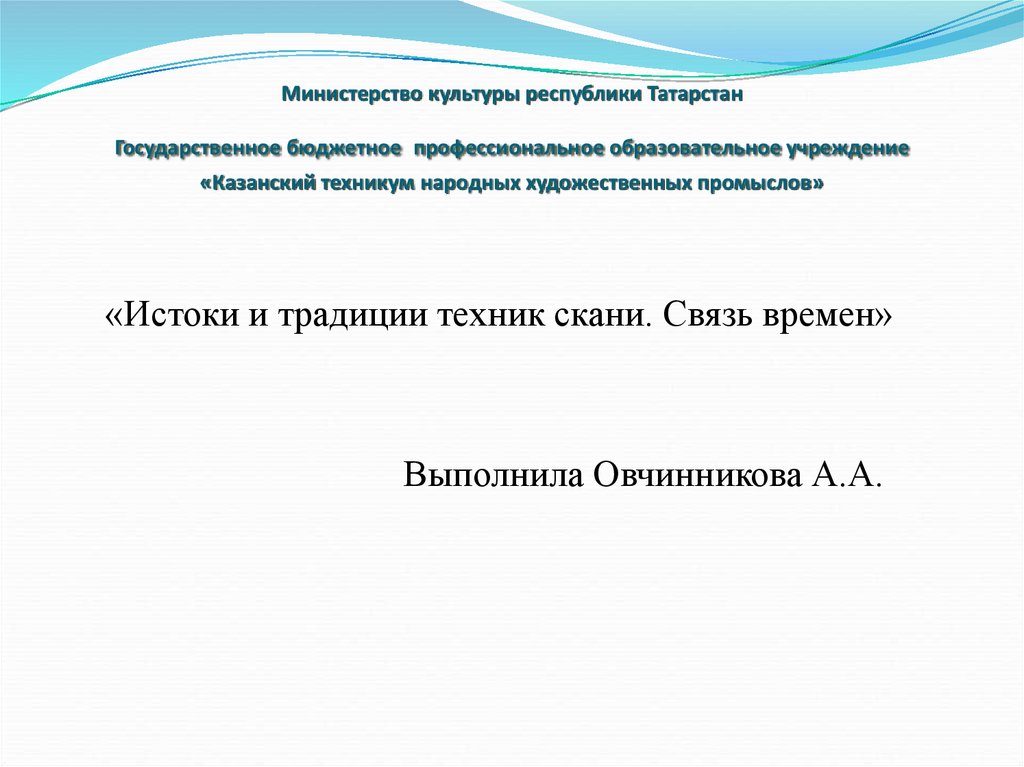 Министерство культуры республики Татарстан

Государственное бюджетное профессиональное образовательное учреждение
«Казанский техникум народных художественных промыслов»

«Истоки и традиции техник скани. Связь времен»

Выполнила Овчинникова А.А.